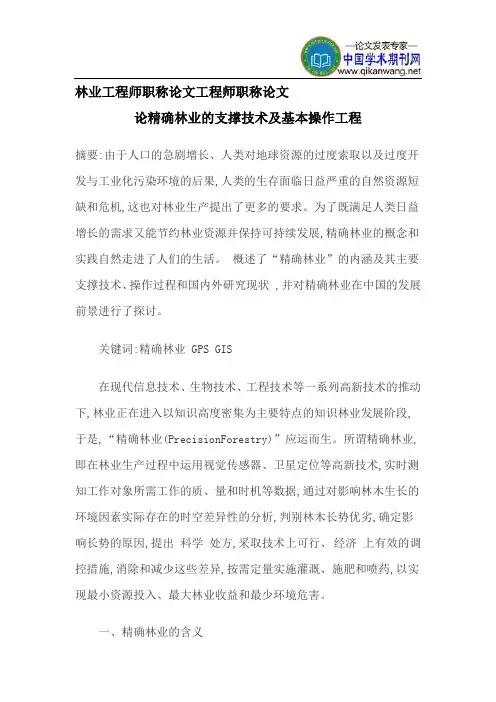 —论文发表专家—
中国学术期刊网
www.qikanwang.net

林业工程师职称论文工程师职称论文

论精确林业的支撑技术及基本操作工程

摘要:由于人口的急剧增长、人类对地球资源的过度索取以及过度开发与工业化污染环境的后果,人类的生存面临日益严重的自然资源短缺和危机,这也对林业生产提出了更多的要求。为了既满足人类日益增长的需求又能节约林业资源并保持可持续发展,精确林业的概念和实践自然走进了人们的生活。 概述了“精确林业”的内涵及其主要支撑技术、操作过程和国内外研究现状 ,并对精确林业在中国的发展前景进行了探讨。

关键词:精确林业 GPS GIS

在现代信息技术、生物技术、工程技术等一系列高新技术的推动下,林业正在进入以知识高度密集为主要特点的知识林业发展阶段,于是,“精确林业(PrecisionForestry)”应运而生。所谓精确林业,即在林业生产过程中运用视觉传感器、卫星定位等高新技术,实时测知工作对象所需工作的质、量和时机等数据,通过对影响林木生长的环境因素实际存在的时空差异性的分析,判别林木长势优劣,确定影响长势的原因,提出 科学 处方,采取技术上可行、 经济 上有效的调控措施,消除和减少这些差异,按需定量实施灌溉、施肥和喷药,以实现最小资源投入、最大林业收益和最少环境危害。

一、精确林业的含义